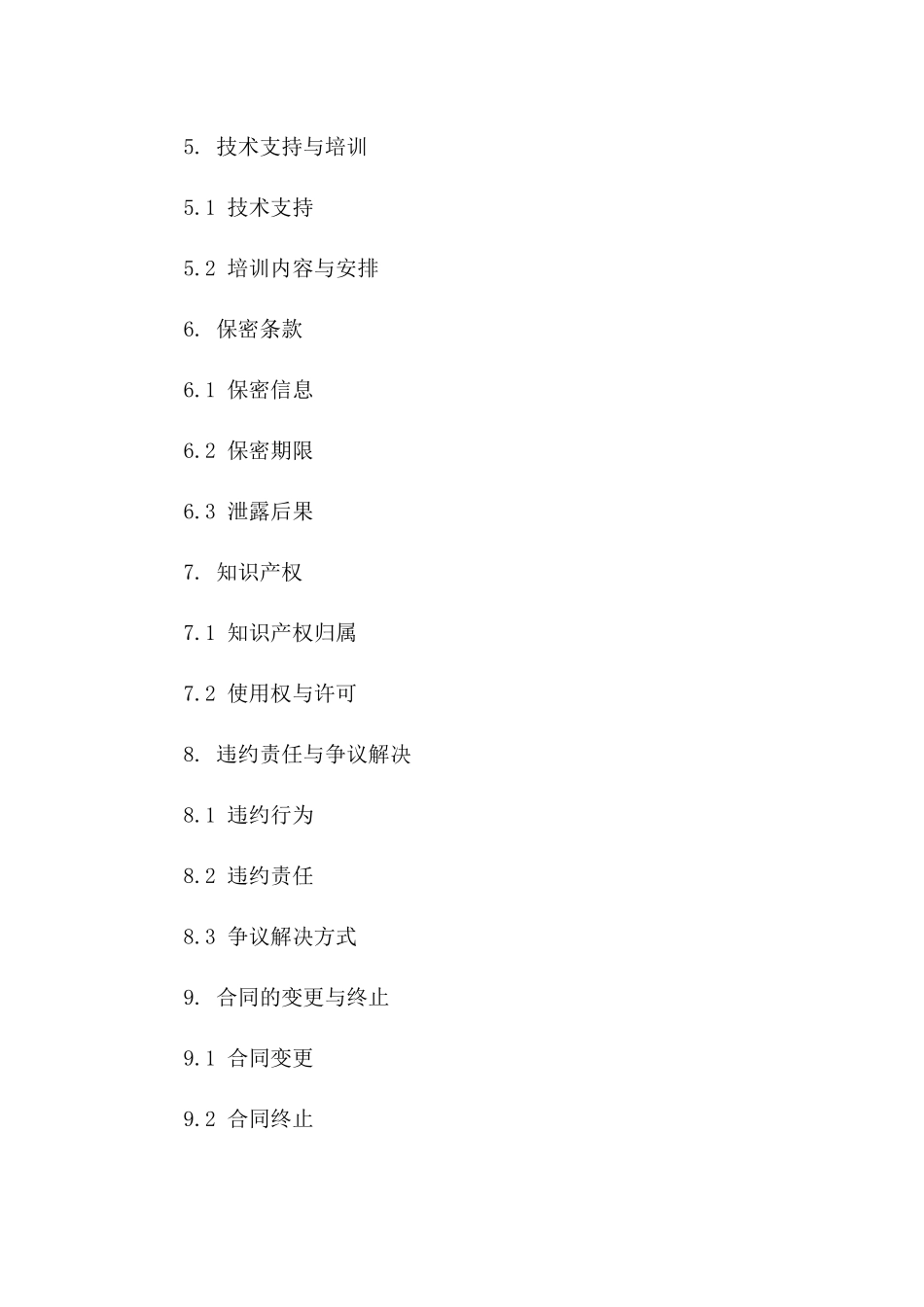 5. 技术支持与培训

5.1 技术支持

5.2 培训内容与安排

6. 保密条款

6.1 保密信息

6.2 保密期限

6.3 泄露后果

7. 知识产权

7.1 知识产权归属

7.2 使用权与许可

8. 违约责任与争议解决

8.1 违约行为

8.2 违约责任

8.3 争议解决方式

9. 合同的变更与终止

9.1 合同变更

9.2 合同终止